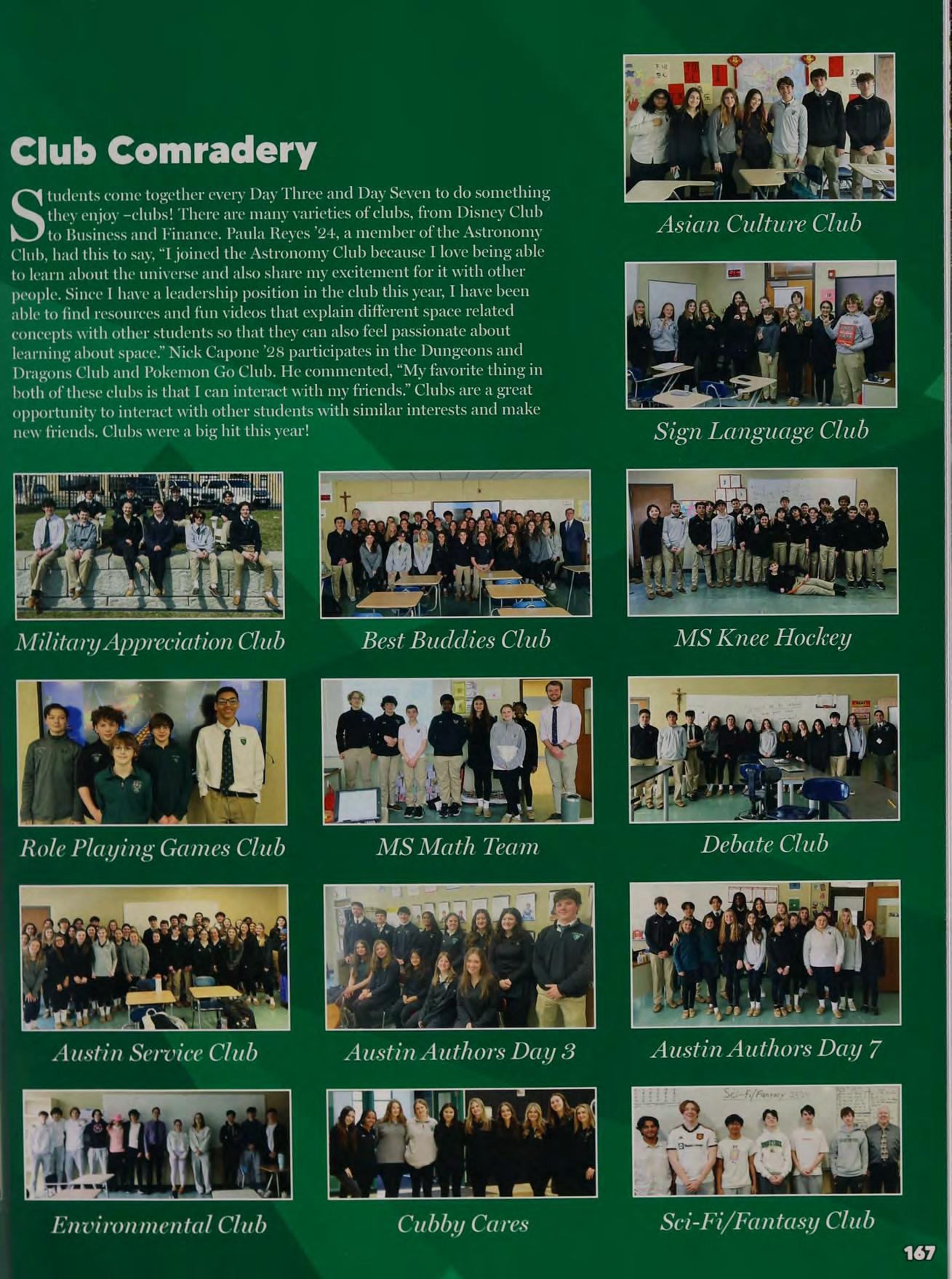 Club Comradery

Students come together every Day Three and Day Seven to do something they enjoy -clubs! There are many varieties of clubs, from Disney Club to Business and Finance. Paula Reyes '24, a member of the Astronomy Club, had this to say, "I joined the Astronomy Club because I love being able to learn about the universe and also share my excitement for it with other people. Since I have a leadership position in the club this year, I have been able to find resources and fun videos that explain different space related concepts with other students so that they can also feel passionate about learning about space." Nick Capone '28 participates in the Dungeons and Dragons Club and Pokemon Go Club. He commented, "My favorite thing in both of these clubs is that I can interact with my friends." Clubs are a great opportunity to interact with other students with similar interests and make new friends. Clubs were a big hit this year!

Asian Culture Club

Sign Language Club

Military Appreciation Club

Best Buddies Club

MS Knee Hockey

Role Playing Games Club

MS Math Team

Debate Club

Austin Service Club

Austin Authors Day 3

Austin Authors Day 7

Environmental Club

Cubby Cares

Sci-Fi/Fantasy Club

167